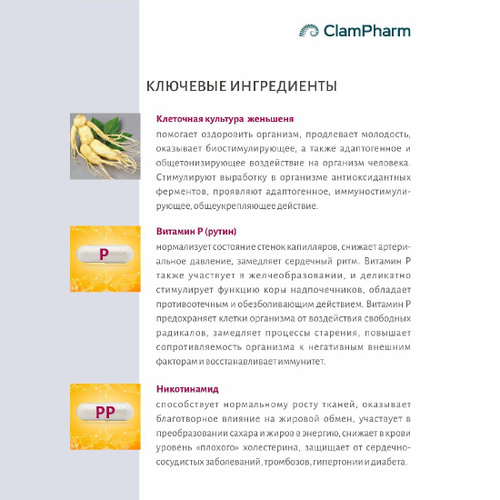 ClamPharm

КЛЮЧЕВЫЕ ИНГРЕДИЕНТЫ

Клеточная культура женьшеня
помогает оздоровить организм, продлевает молодость, оказывает биостимулирующее, а также адаптогенное и общетонизирующее воздействие на организм человека. Стимулируют выработку в организме антиоксидантных ферментов, проявляют адаптогенное, иммуностимулирующее, общеукрепляющее действие.

P

Витамин P (рутин)
нормализует состояние стенок капилляров, снижает артериальное давление, замедляет сердечный ритм. Витамин P также участвует в желчеобразовании, и деликатно стимулирует функцию коры надпочечников, обладает противоотечным и обезболивающим действием. Витамин P предохраняет клетки организма от воздействия свободных радикалов, замедляет процессы старения, повышает сопротивляемость организма к негативным внешним факторам и восстанавливает иммунитет.

PP

Никотинамид
способствует нормальному росту тканей, оказывает благотворное влияние на жировой обмен, участвует в преобразовании сахара и жиров в энергию, снижает в крови уровень «плохого» холестерина, защищает от сердечно-сосудистых заболеваний, тромбозов, гипертонии и диабета.